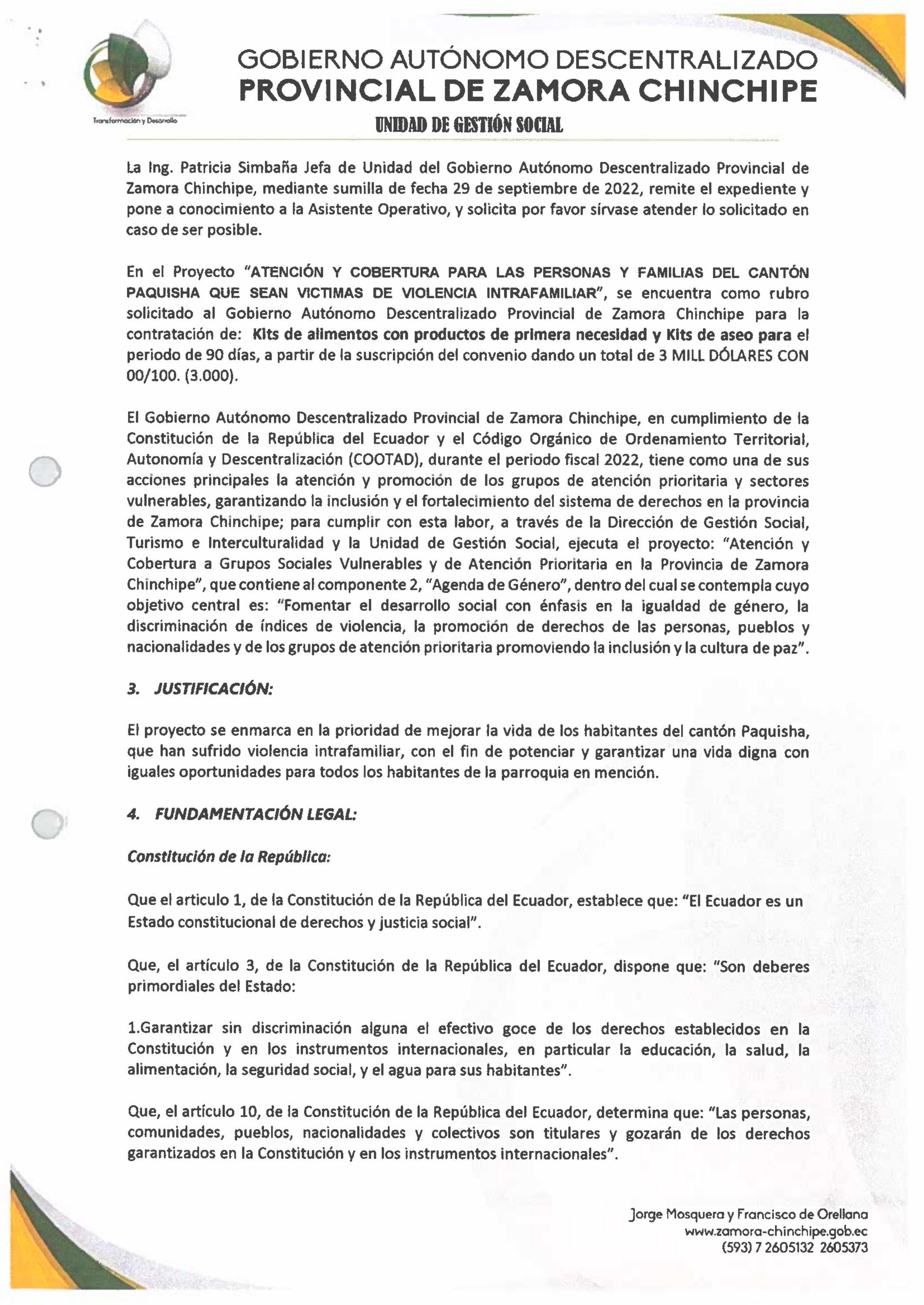 Transformación y Desarrollo

GOBIERNO AUTÓNOMO DESCENTRALIZADO
PROVINCIAL DE ZAMORA CHINCHIPE
UNIDAD DE GESTIÓN SOCIAL

La Ing. Patricia Simbaña Jefa de Unidad del Gobierno Autónomo Descentralizado Provincial de Zamora Chinchipe, mediante sumilla de fecha 29 de septiembre de 2022, remite el expediente y pone a conocimiento a la Asistente Operativo, y solicita por favor sírvase atender lo solicitado en caso de ser posible.

En el Proyecto "ATENCIÓN Y COBERTURA PARA LAS PERSONAS Y FAMILIAS DEL CANTÓN PAQUISHA QUE SEAN VICTIMAS DE VIOLENCIA INTRAFAMILIAR", se encuentra como rubro solicitado al Gobierno Autónomo Descentralizado Provincial de Zamora Chinchipe para la contratación de: Kits de alimentos con productos de primera necesidad y Kits de aseo para el periodo de 90 días, a partir de la suscripción del convenio dando un total de 3 MILL DÓLARES CON 00/100. (3.000).

El Gobierno Autónomo Descentralizado Provincial de Zamora Chinchipe, en cumplimiento de la Constitución de la República del Ecuador y el Código Orgánico de Ordenamiento Territorial, Autonomía y Descentralización (COOTAD), durante el periodo fiscal 2022, tiene como una de sus acciones principales la atención y promoción de los grupos de atención prioritaria y sectores vulnerables, garantizando la inclusión y el fortalecimiento del sistema de derechos en la provincia de Zamora Chinchipe; para cumplir con esta labor, a través de la Dirección de Gestión Social, Turismo e Interculturalidad y la Unidad de Gestión Social, ejecuta el proyecto: "Atención y Cobertura a Grupos Sociales Vulnerables y de Atención Prioritaria en la Provincia de Zamora Chinchipe", que contiene al componente 2, "Agenda de Género", dentro del cual se contempla cuyo objetivo central es: "Fomentar el desarrollo social con énfasis en la igualdad de género, la discriminación de índices de violencia, la promoción de derechos de las personas, pueblos y nacionalidades y de los grupos de atención prioritaria promoviendo la inclusión y la cultura de paz".

3. JUSTIFICACIÓN:

El proyecto se enmarca en la prioridad de mejorar la vida de los habitantes del cantón Paquisha, que han sufrido violencia intrafamiliar, con el fin de potenciar y garantizar una vida digna con iguales oportunidades para todos los habitantes de la parroquia en mención.

4. FUNDAMENTACIÓN LEGAL:

Constitución de la República:

Que el articulo 1, de la Constitución de la República del Ecuador, establece que: "El Ecuador es un Estado constitucional de derechos y justicia social".

Que, el artículo 3, de la Constitución de la República del Ecuador, dispone que: "Son deberes primordiales del Estado:

1.Garantizar sin discriminación alguna el efectivo goce de los derechos establecidos en la Constitución y en los instrumentos internacionales, en particular la educación, la salud, la alimentación, la seguridad social, y el agua para sus habitantes".

Que, el artículo 10, de la Constitución de la República del Ecuador, determina que: "Las personas, comunidades, pueblos, nacionalidades y colectivos son titulares y gozarán de los derechos garantizados en la Constitución y en los instrumentos internacionales".

Jorge Mosquera y Francisco de Orellana
www.zamora-chinchipe.gob.ec
(593) 7 2605132 2605373